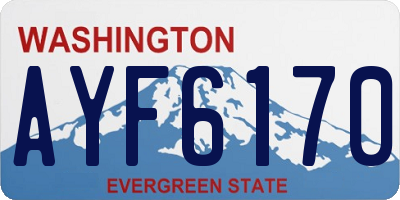 WASHINGTON
AYF6170
EVERGREEN STATE